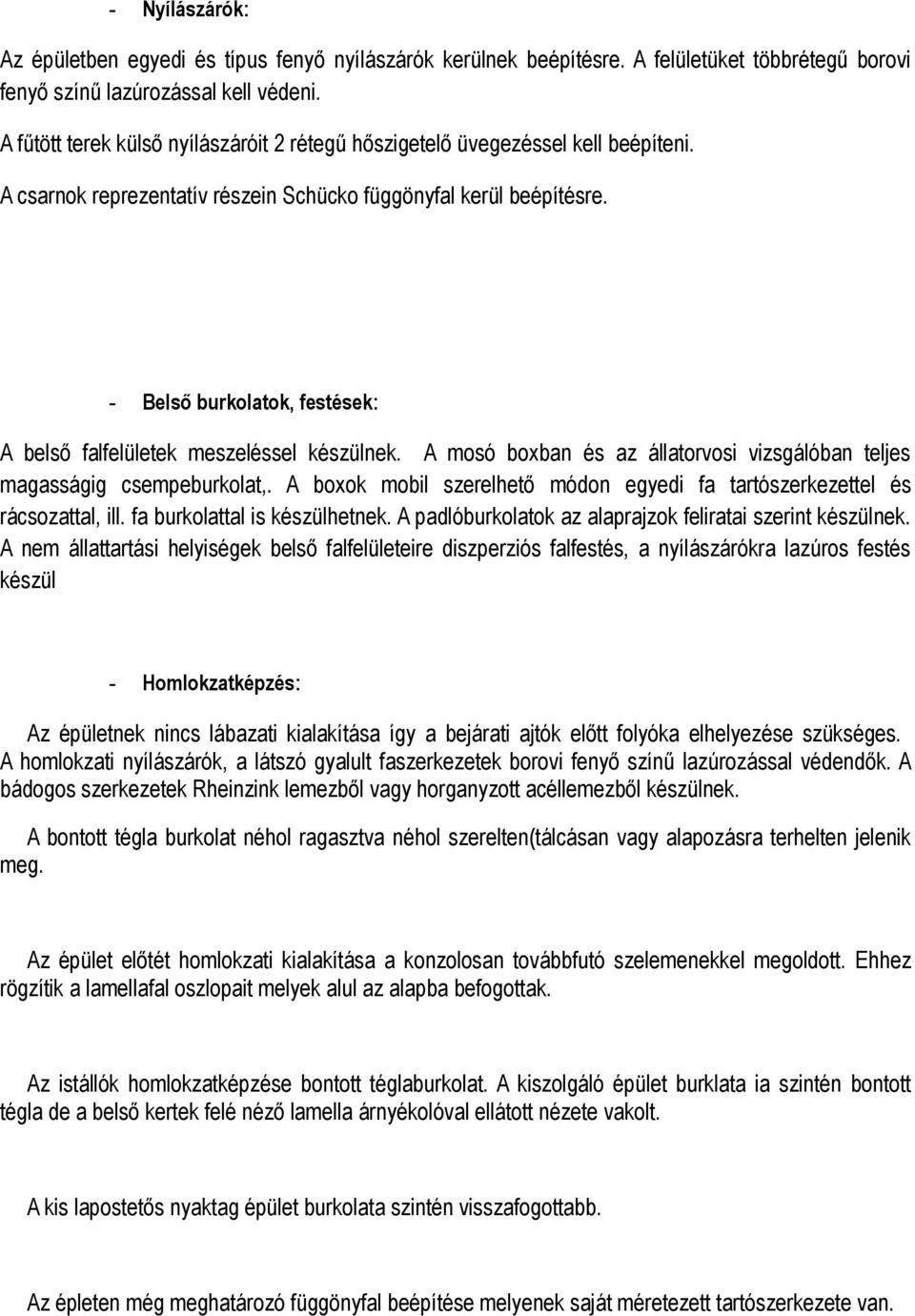 - Nyílászárók:

Az épületben egyedi és típus fenyő nyílászárók kerülnek beépítésre. A felületüket többrétegű borovi fenyő színű lazúrozással kell védeni.

A fűtött terek külső nyílászáróit 2 rétegű hőszigetelő üvegezéssel kell beépíteni.

A csarnok reprezentatív részein Schücko függönyfal kerül beépítésre.

- Belső burkolatok, festések:

A belső falfelületek meszeléssel készülnek. A mosó boxban és az állatorvosi vizsgálóban teljes magasságig csempeburkolat,. A boxok mobil szerelhető módon egyedi fa tartószerkezettel és rácsozattal, ill. fa burkolattal is készülhetnek. A padlóburkolatok az alaprajzok feliratai szerint készülnek. A nem állattartási helyiségek belső falfelületeire diszperziós falfestés, a nyílászárókra lazúros festés készül

- Homlokzatképzés:

Az épületnek nincs lábazati kialakítása így a bejárati ajtók előtt folyóka elhelyezése szükséges. A homlokzati nyílászárók, a látszó gyalult faszerkezetek borovi fenyő színű lazúrozással védendők. A bádogos szerkezetek Rheinzink lemezből vagy horganyzott acéllemezből készülnek.

A bontott tégla burkolat néhol ragasztva néhol szerelten(tálcásan vagy alapozásra terhelten jelenik meg.

Az épület előtét homlokzati kialakítása a konzolosan továbbfutó szelemenekkel megoldott. Ehhez rögzítik a lamellafal oszlopait melyek alul az alapba befogottak.

Az istállók homlokzatképzése bontott téglaburkolat. A kiszolgáló épület burklata ia szintén bontott tégla de a belső kertek felé néző lamella árnyékolóval ellátott nézete vakolt.

A kis lapostetős nyaktag épület burkolata szintén visszafogottabb.

Az épleten még meghatározó függönyfal beépítése melyenek saját méretezett tartószerkezete van.